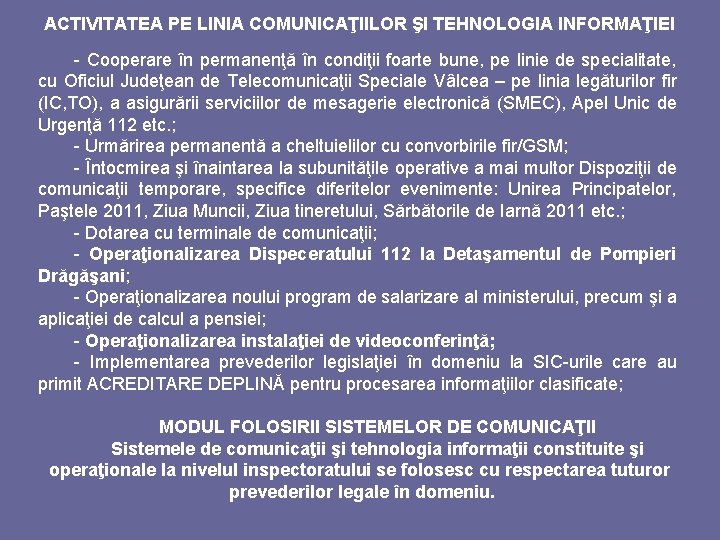 ACTIVITATEA PE LINIA COMUNICAŢIILOR ŞI TEHNOLOGIA INFORMAŢIEI

- Cooperare în permanenţă în condiţii foarte bune, pe linie de specialitate, cu Oficiul Judeţean de Telecomunicaţii Speciale Vâlcea – pe linia legăturilor fir (IC,TO), a asigurării serviciilor de mesagerie electronică (SMEC), Apel Unic de Urgenţă 112 etc.;

- Urmărirea permanentă a cheltuielilor cu convorbirile fir/GSM;

- Întocmirea şi înaintarea la subunităţile operative a mai multor Dispoziţii de comunicaţii temporare, specifice diferitelor evenimente: Unirea Principatelor, Paştele 2011, Ziua Muncii, Ziua tineretului, Sărbătorile de Iarnă 2011 etc.;

- Dotarea cu terminale de comunicaţii;

- Operaţionalizarea Dispeceratului 112 la Detaşamentul de Pompieri Drăgăşani;

- Operaţionalizarea noului program de salarizare al ministerului, precum şi a aplicaţiei de calcul a pensiei;

- Operaţionalizarea instalaţiei de videoconferinţă;

- Implementarea prevederilor legislaţiei în domeniu la SIC-urile care au primit ACREDITARE DEPLINĂ pentru procesarea informaţiilor clasificate;

MODUL FOLOSIRII SISTEMELOR DE COMUNICAŢII

Sistemele de comunicaţii şi tehnologia informaţii constituite şi operaţionale la nivelul inspectoratului se folosesc cu respectarea tuturor prevederilor legale în domeniu.